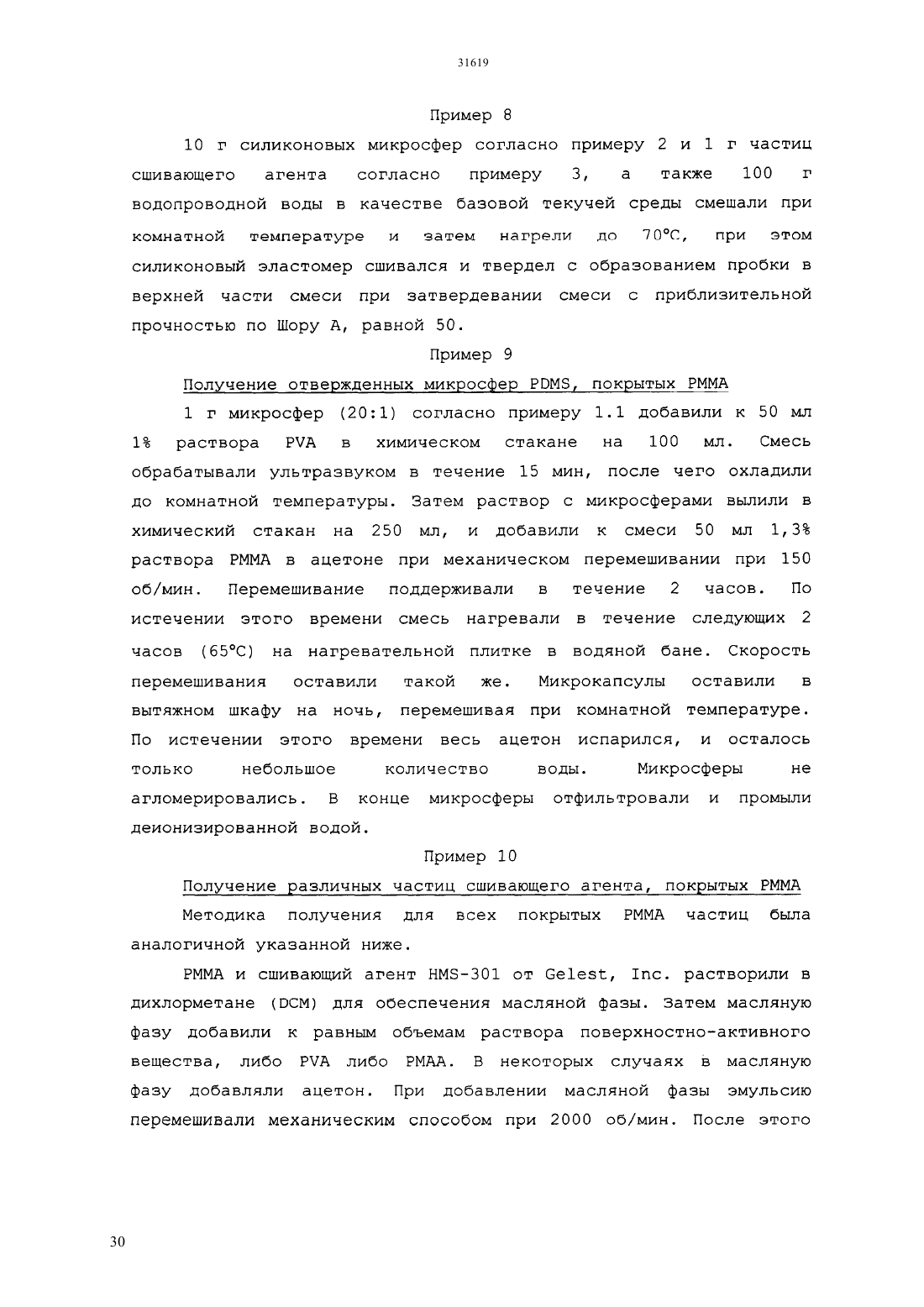 31619

Пример 8

10 г силиконовых микросфер согласно примеру 2 и 1 г частиц сшивающего агента согласно примеру 3, а также 100 г водопроводной воды в качестве базовой текучей среды смешали при комнатной температуре и затем нагрели до 70°C, при этом силиконовый эластомер сшивался и твердел с образованием пробки в верхней части смеси при затвердевании смеси с приблизительной прочностью по Шору А, равной 50.

Пример 9

Получение отвержденных микросфер PDMS, покрытых PMMA

1 г микросфер (20:1) согласно примеру 1.1 добавили к 50 мл 1% раствора PVA в химическом стакане на 100 мл. Смесь обрабатывали ультразвуком в течение 15 мин, после чего охладили до комнатной температуры. Затем раствор с микросферами вылили в химический стакан на 250 мл, и добавили к смеси 50 мл 1,3% раствора PMMA в ацетоне при механическом перемешивании при 150 об/мин. Перемешивание поддерживали в течение 2 часов. По истечении этого времени смесь нагревали в течение следующих 2 часов (65°C) на нагревательной плитке в водяной бане. Скорость перемешивания оставили такой же. Микрокапсулы оставили в вытяжном шкафу на ночь, перемешивая при комнатной температуре. По истечении этого времени весь ацетон испарился, и осталось только небольшое количество воды. Микросферы не агломерировались. В конце микросферы отфильтровали и промыли деионизированной водой.

Пример 10

Получение различных частиц сшивающего агента, покрытых PMMA

Методика получения для всех покрытых PMMA частиц была аналогичной указанной ниже.

PMMA и сшивающий агент HMS-301 от Gelest, Inc. растворили в дихлорметане (DCM) для обеспечения масляной фазы. Затем масляную фазу добавили к равным объемам раствора поверхностно-активного вещества, либо PVA либо PMAA. В некоторых случаях в масляную фазу добавляли ацетон. При добавлении масляной фазы эмульсию перемешивали механическим способом при 2000 об/мин. После этого

30